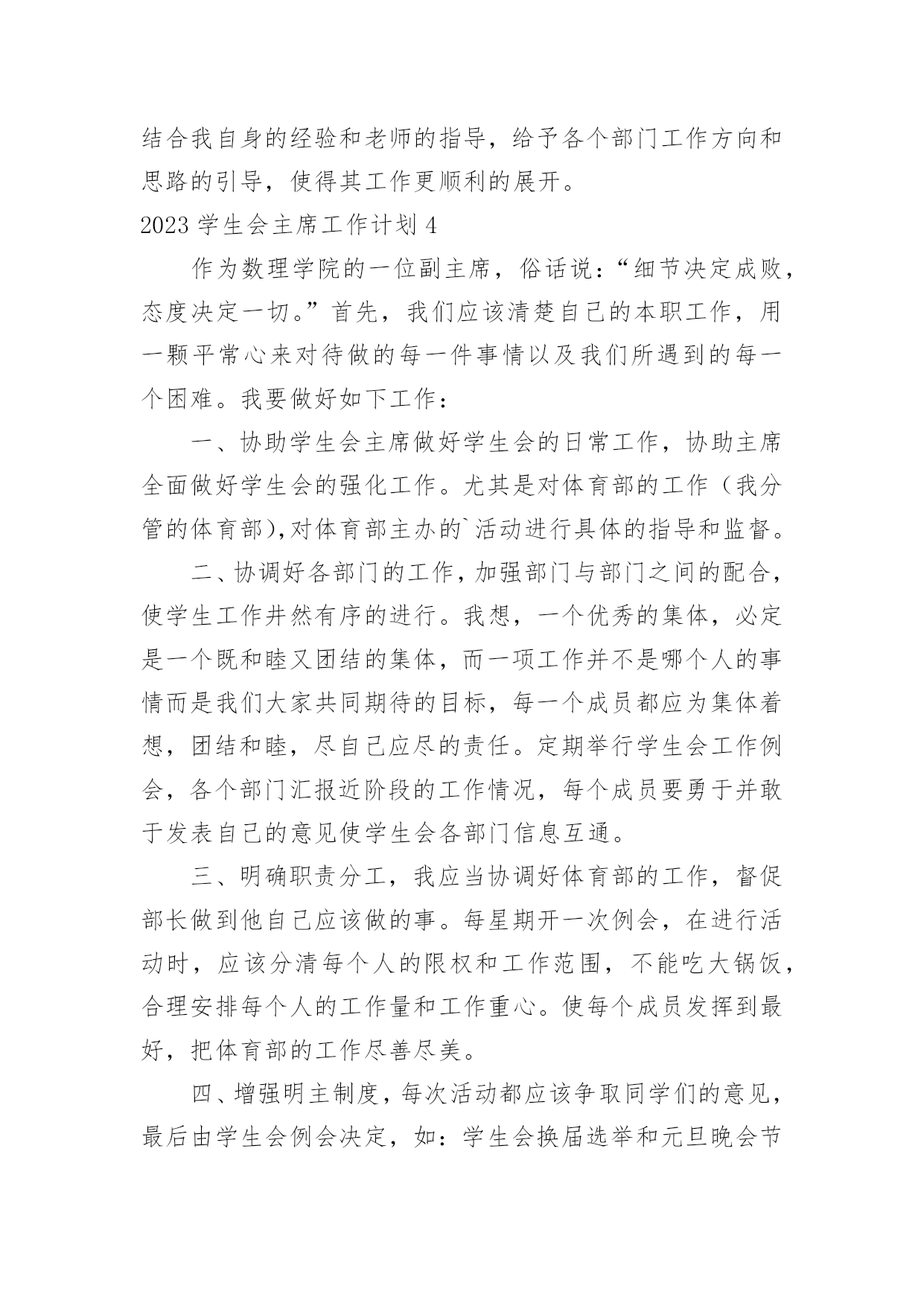 结合我自身的经验和老师的指导，给予各个部门工作方向和思路的引导，使得其工作更顺利的展开。

2023 学生会主席工作计划 4

作为数理学院的一位副主席，俗话说：“细节决定成败，态度决定一切。”首先，我们应该清楚自己的本职工作，用一颗平常心来对待做的每一件事情以及我们所遇到的每一个困难。我要做好如下工作：

一、协助学生会主席做好学生会的日常工作，协助主席全面做好学生会的强化工作。尤其是对体育部的工作（我分管的体育部)，对体育部主办的`活动进行具体的指导和监督。

二、协调好各部门的工作，加强部门与部门之间的配合，使学生工作井然有序的进行。我想，一个优秀的集体，必定是一个既和睦又团结的集体，而一项工作并不是哪个人的事情而是我们大家共同期待的目标，每一个成员都应为集体着想，团结和睦，尽自己应尽的责任。定期举行学生会工作例会，各个部门汇报近阶段的工作情况，每个成员要勇于并敢于发表自己的意见使学生会各部门信息互通。

三、明确职责分工，我应当协调好体育部的工作，督促部长做到他自己应该做的事。每星期开一次例会，在进行活动时，应该分清每个人的限权和工作范围，不能吃大锅饭，合理安排每个人的工作量和工作重心。使每个成员发挥到最好，把体育部的工作尽善尽美。

四、增强明主制度，每次活动都应该争取同学们的意见，最后由学生会例会决定，如：学生会换届选举和元旦晚会节